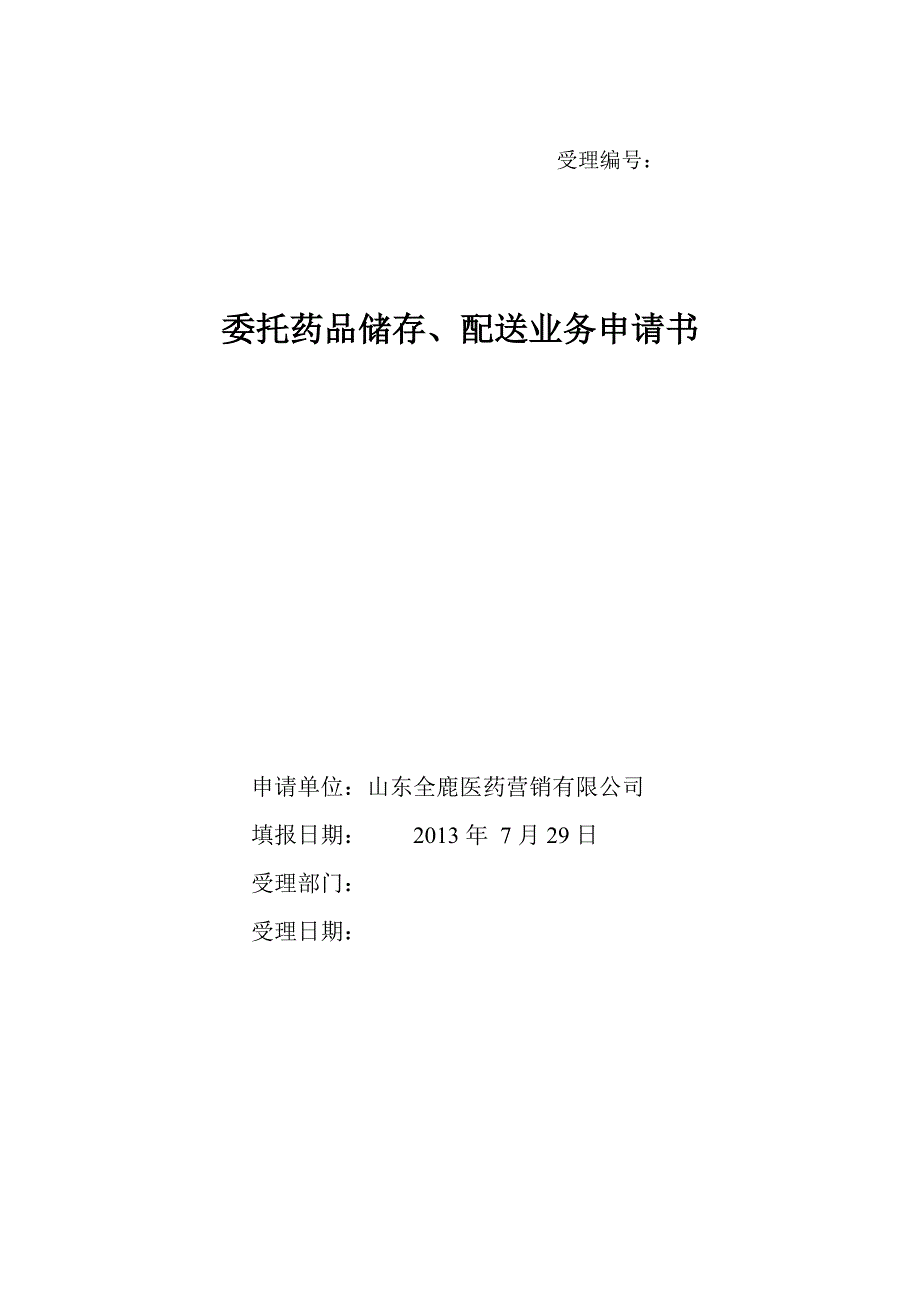 受理编号：

委托药品储存、配送业务申请书

申请单位：山东全鹿医药营销有限公司

填报日期：　　2013 年 7 月 29 日

受理部门：

受理日期：